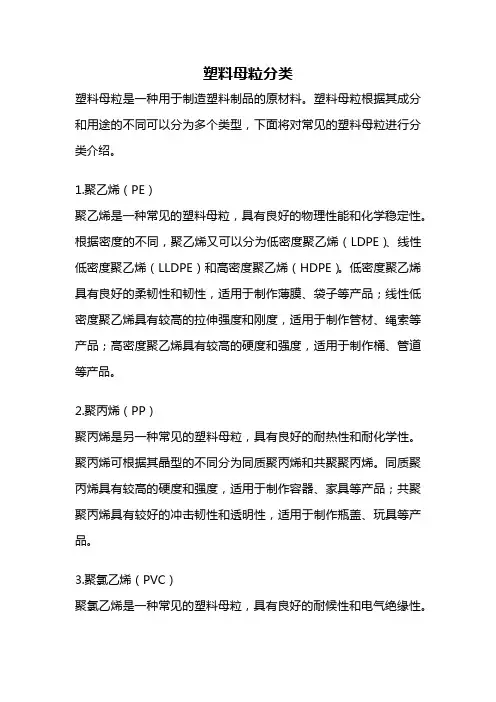 塑料母粒分类

塑料母粒是一种用于制造塑料制品的原材料。塑料母粒根据其成分和用途的不同可以分为多个类型，下面将对常见的塑料母粒进行分类介绍。

1.聚乙烯（PE）

聚乙烯是一种常见的塑料母粒，具有良好的物理性能和化学稳定性。根据密度的不同，聚乙烯又可以分为低密度聚乙烯（LDPE）、线性低密度聚乙烯（LLDPE）和高密度聚乙烯（HDPE）。低密度聚乙烯具有良好的柔韧性和韧性，适用于制作薄膜、袋子等产品；线性低密度聚乙烯具有较高的拉伸强度和刚度，适用于制作管材、绳索等产品；高密度聚乙烯具有较高的硬度和强度，适用于制作桶、管道等产品。

2.聚丙烯（PP）

聚丙烯是另一种常见的塑料母粒，具有良好的耐热性和耐化学性。聚丙烯可根据其晶型的不同分为同质聚丙烯和共聚聚丙烯。同质聚丙烯具有较高的硬度和强度，适用于制作容器、家具等产品；共聚聚丙烯具有较好的冲击韧性和透明性，适用于制作瓶盖、玩具等产品。

3.聚氯乙烯（PVC）

聚氯乙烯是一种常见的塑料母粒，具有良好的耐候性和电气绝缘性。